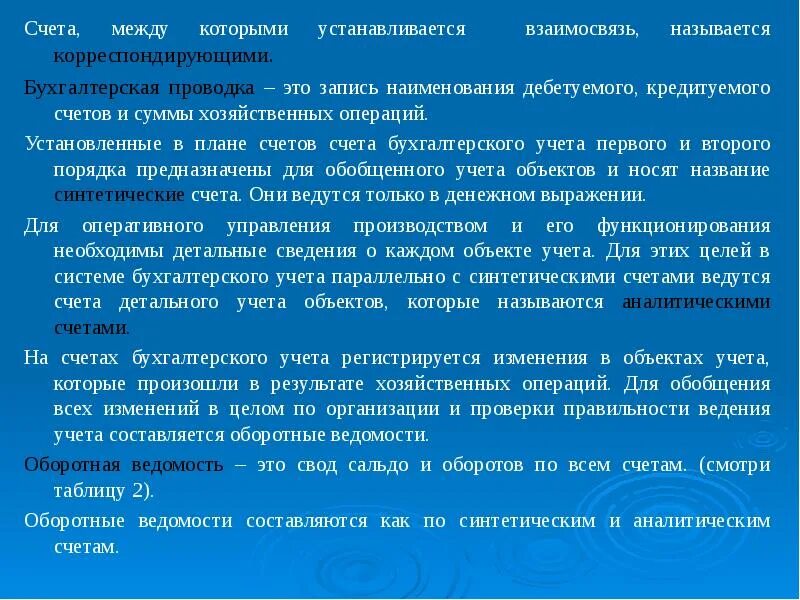 Счета, между которыми устанавливается взаимосвязь, называется корреспондирующими.

Бухгалтерская проводка – это запись наименования дебетуемого, кредитуемого счетов и суммы хозяйственных операций.

Установленные в плане счетов счета бухгалтерского учета первого и второго порядка предназначены для обобщенного учета объектов и носят название синтетические счета. Они ведутся только в денежном выражении.

Для оперативного управления производством и его функционирования необходимы детальные сведения о каждом объекте учета. Для этих целей в системе бухгалтерского учета параллельно с синтетическими счетами ведутся счета детального учета объектов, которые называются аналитическими счетами.

На счетах бухгалтерского учета регистрируется изменения в объектах учета, которые произошли в результате хозяйственных операций. Для обобщения всех изменений в целом по организации и проверки правильности ведения учета составляется оборотные ведомости.

Оборотная ведомость – это свод сальдо и оборотов по всем счетам. (смотри таблицу 2).

Оборотные ведомости составляются как по синтетическим и аналитическим счетам.